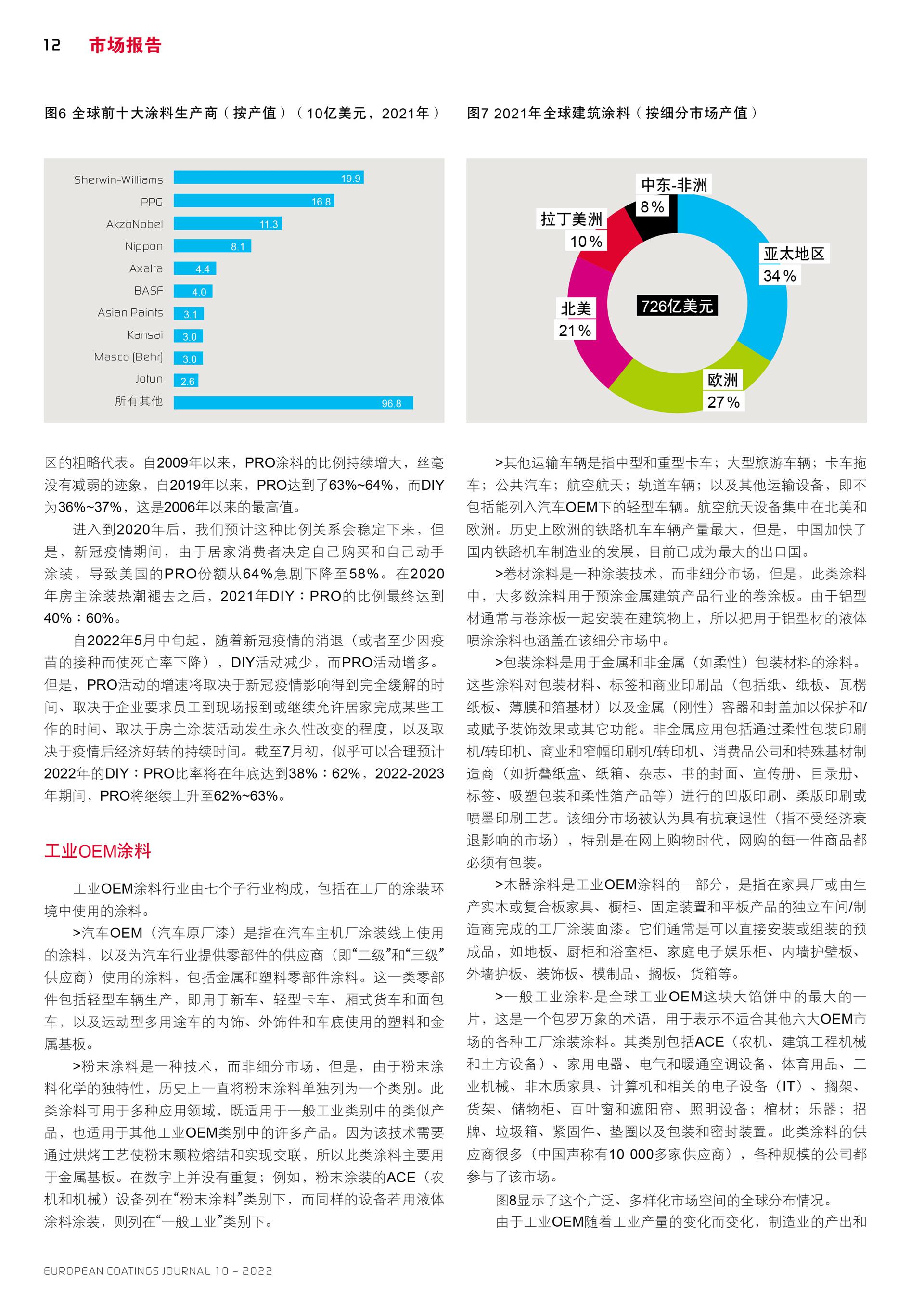 12 市场报告

图6 全球前十大涂料生产商（按产值）（10亿美元，2021年）

Sherwin-Williams 19.9
PPG 16.8
AkzoNobel 11.3
Nippon 8.1
Axalta 4.4
BASF 4.0
Asian Paints 3.1
Kansai 3.0
Masco (Behr) 3.0
Jotun 2.6
所有其他 96.8

图7 2021年全球建筑涂料（按细分市场产值）

中东-非洲 8%
拉丁美洲 10%
亚太地区 34%
北美 21%
726亿美元
欧洲 27%

区的粗略代表。自2009年以来，PRO涂料的比例持续增大，丝毫没有减弱的迹象，自2019年以来，PRO达到了63%~64%，而DIY为36%~37%，这是2006年以来的最高值。

进入到2020年后，我们预计这种比例关系会稳定下来，但是，新冠疫情期间，由于居家消费者决定自己购买和自己动手涂装，导致美国的PRO份额从64%急剧下降至58%。在2020年房主涂装热潮褪去之后，2021年DIY：PRO的比例最终达到40%：60%。

自2022年5月中旬起，随着新冠疫情的消退（或者至少因疫苗的接种而使死亡率下降），DIY活动减少，而PRO活动增多。但是，PRO活动的增速将取决于新冠疫情影响得到完全缓解的时间、取决于企业要求员工到现场报到或继续允许居家完成某些工作的时间、取决于房主涂装活动发生永久性改变的程度，以及取决于疫情后经济好转的持续时间。截至7月初，似乎可以合理预计2022年的DIY：PRO比率将在年底达到38%：62%，2022-2023年期间，PRO将继续上升至62%~63%。

工业OEM涂料

工业OEM涂料行业由七个子行业构成，包括在工厂的涂装环境中使用的涂料。

>汽车OEM（汽车原厂漆）是指在汽车主机厂涂装线上使用的涂料，以及为汽车行业提供零部件的供应商（即“二级”和“三级”供应商）使用的涂料，包括金属和塑料零部件涂料。这一类零部件包括轻型车辆生产，即用于新车、轻型卡车、厢式货车和面包车，以及运动型多用途车的内饰、外饰件和车底使用的塑料和金属基板。

>粉末涂料是一种技术，而非细分市场，但是，由于粉末涂料化学的独特性，历史上一直将粉末涂料单独列为一个类别。此类涂料可用于多种应用领域，既适用于一般工业类别中的类似产品，也适用于其他工业OEM类别中的许多产品。因为该技术需要通过烘烤工艺使粉末颗粒熔结和实现交联，所以此类涂料主要用于金属基板。在数字上并没有重复；例如，粉末涂装的ACE（农机和机械）设备列在“粉末涂料”类别下，而同样的设备若用液体涂料涂装，则列在“一般工业”类别下。

>其他运输车辆是指中型和重型卡车；大型旅游车辆；卡车拖车；公共汽车；航空航天；轨道车辆；以及其他运输设备，即不包括能列入汽车OEM下的轻型车辆。航空航天设备集中在北美和欧洲。历史上欧洲的铁路机车车辆产量最大，但是，中国加快了国内铁路机车制造业的发展，目前已成为最大的出口国。

>卷材涂料是一种涂装技术，而非细分市场，但是，此类涂料中，大多数涂料用于预涂金属建筑产品行业的卷涂板。由于铝型材通常与卷涂板一起安装在建筑物上，所以把用于铝型材的液体喷涂涂料也涵盖在该细分市场中。

>包装涂料是用于金属和非金属（如柔性）包装材料的涂料。这些涂料对包装材料、标签和商业印刷品（包括纸、纸板、瓦楞纸板、薄膜和箔基材）以及金属（刚性）容器和封盖加以保护和/或赋予装饰效果或其它功能。非金属应用包括通过柔性包装印刷机/转印机、商业和窄幅印刷机/转印机、消费品公司和特殊基材制造商（如折叠纸盒、纸箱、杂志、书的封面、宣传册、目录册、标签、吸塑包装和柔性箔产品等）进行的凹版印刷、柔版印刷或喷墨印刷工艺。该细分市场被认为具有抗衰退性（指不受经济衰退影响的市场），特别是在网上购物时代，网购的每一件商品都必须有包装。

>木器涂料是工业OEM涂料的一部分，是指在家具厂或由生产实木或复合板家具、橱柜、固定装置和平板产品的独立车间/制造商完成的工厂涂装面漆。它们通常是可以直接安装或组装的预成品，如地板、厨柜和浴室柜、家庭电子娱乐柜、内墙护壁板、外墙护板、装饰板、模制品、搁板、货箱等。

>一般工业涂料是全球工业OEM这块大馅饼中的最大的一片，这是一个包罗万象的术语，用于表示不适合其他六大OEM市场的各种工厂涂装涂料。其类别包括ACE（农机、建筑工程机械和土方设备）、家用电器、电气和暖通空调设备、体育用品、工业机械、非木质家具、计算机和相关的电子设备（IT）、搁架、货架、储物柜、百叶窗和遮阳帘、照明设备；棺材；乐器；招牌、垃圾箱、紧固件、垫圈以及包装和密封装置。此类涂料的供应商很多（中国声称有10 000多家供应商），各种规模的公司都参与了该市场。

图8显示了这个广泛、多样化市场空间的全球分布情况。

由于工业OEM随着工业产量的变化而变化，制造业的产出和

EUROPEAN COATINGS JOURNAL 10 – 2022